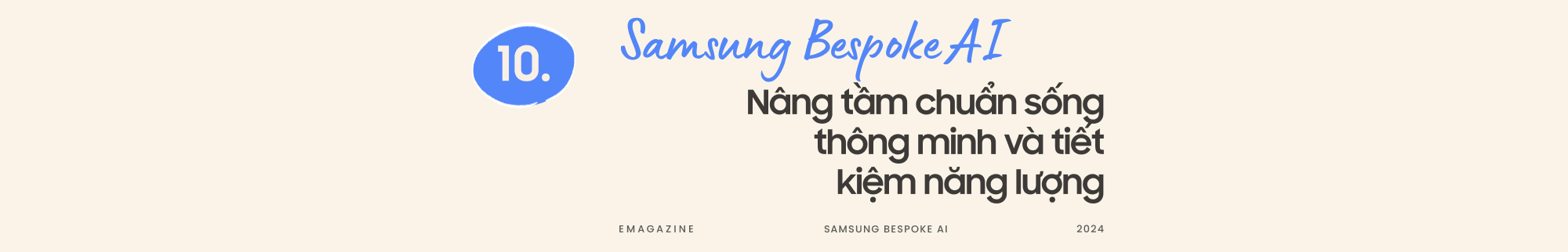 10.

Samsung Bespoke AI

Nâng tầm chuẩn sống thông minh và tiết kiệm năng lượng

EMAGAZINE

SAMSUNG BESPOKE AI

2024